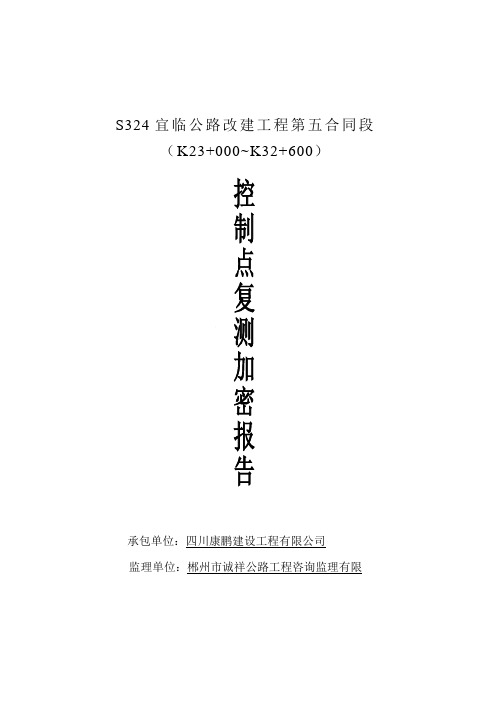 S324 宜临公路改建工程第五合同段

（K23+000~K32+600）

控制点复测加密报告

承包单位：四川康鹏建设工程有限公司

监理单位：郴州市诚祥公路工程咨询监理有限